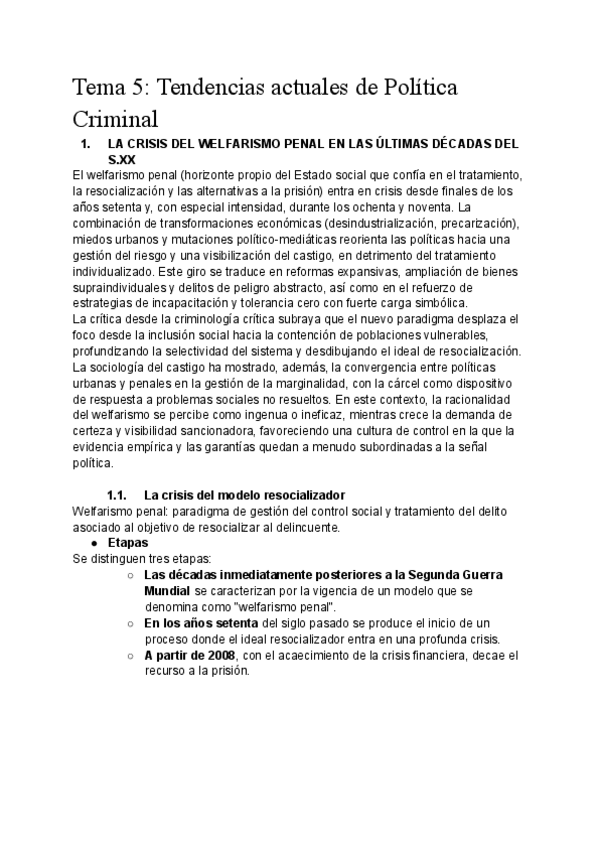 Tema 5: Tendencias actuales de Política Criminal

1. LA CRISIS DEL WELFARISMO PENAL EN LAS ÚLTIMAS DÉCADAS DEL S.XX

El welfarismo penal (horizonte propio del Estado social que confía en el tratamiento, la resocialización y las alternativas a la prisión) entra en crisis desde finales de los años setenta y, con especial intensidad, durante los ochenta y noventa. La combinación de transformaciones económicas (desindustrialización, precarización), miedos urbanos y mutaciones político-mediáticas reorienta las políticas hacia una gestión del riesgo y una visibilización del castigo, en detrimento del tratamiento individualizado. Este giro se traduce en reformas expansivas, ampliación de bienes supraindividuales y delitos de peligro abstracto, así como en el refuerzo de estrategias de incapacitación y tolerancia cero con fuerte carga simbólica.
La crítica desde la criminología crítica subraya que el nuevo paradigma desplaza el foco desde la inclusión social hacia la contención de poblaciones vulnerables, profundizando la selectividad del sistema y desdibujando el ideal de resocialización. La sociología del castigo ha mostrado, además, la convergencia entre políticas urbanas y penales en la gestión de la marginalidad, con la cárcel como dispositivo de respuesta a problemas sociales no resueltos. En este contexto, la racionalidad del welfarismo se percibe como ingenua o ineficaz, mientras crece la demanda de certeza y visibilidad sancionadora, favoreciendo una cultura de control en la que la evidencia empírica y las garantías quedan a menudo subordinadas a la señal política.

1.1. La crisis del modelo resocializador

Welfarismo penal: paradigma de gestión del control social y tratamiento del delito asociado al objetivo de resocializar al delincuente.

● Etapas

Se distinguen tres etapas:

○ Las décadas inmediatamente posteriores a la Segunda Guerra Mundial se caracterizan por la vigencia de un modelo que se denomina como "welfarismo penal".
○ En los años setenta del siglo pasado se produce el inicio de un proceso donde el ideal resocializador entra en una profunda crisis.
○ A partir de 2008, con el acaecimiento de la crisis financiera, decae el recurso a la prisión.